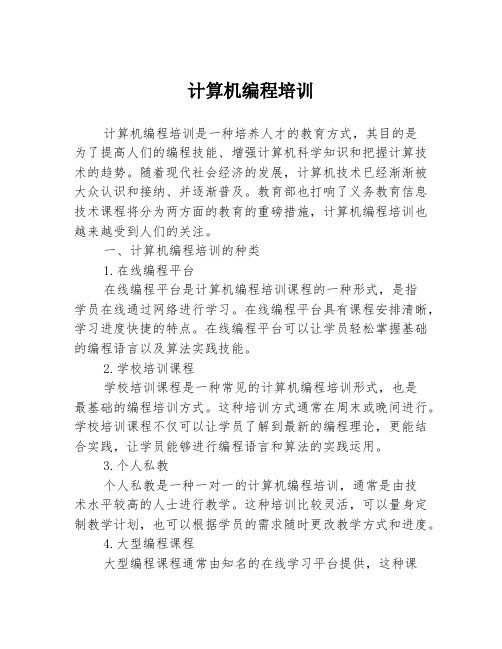 计算机编程培训

计算机编程培训是一种培养人才的教育方式，其目的是为了提高人们的编程技能、增强计算机科学知识和把握计算技术的趋势。随着现代社会经济的发展，计算机技术已经渐渐被大众认识和接纳、并逐渐普及。教育部也打响了义务教育信息技术课程将分为两方面的教育的重磅措施，计算机编程培训也越来越受到人们的关注。

一、计算机编程培训的种类

1.在线编程平台

在线编程平台是计算机编程培训课程的一种形式，是指学员在线通过网络进行学习。在线编程平台具有课程安排清晰，学习进度快捷的特点。在线编程平台可以让学员轻松掌握基础的编程语言以及算法实践技能。

2.学校培训课程

学校培训课程是一种常见的计算机编程培训形式，也是最基础的编程培训方式。这种培训方式通常在周末或晚间进行。学校培训课程不仅可以让学员了解到最新的编程理论，更能结合实践，让学员能够进行编程语言和算法的实践运用。

3.个人私教

个人私教是一种一对一的计算机编程培训，通常是由技术水平较高的人士进行教学。这种培训比较灵活，可以量身定制教学计划，也可以根据学员的需求随时更改教学方式和进度。

4.大型编程课程

大型编程课程通常由知名的在线学习平台提供，这种课